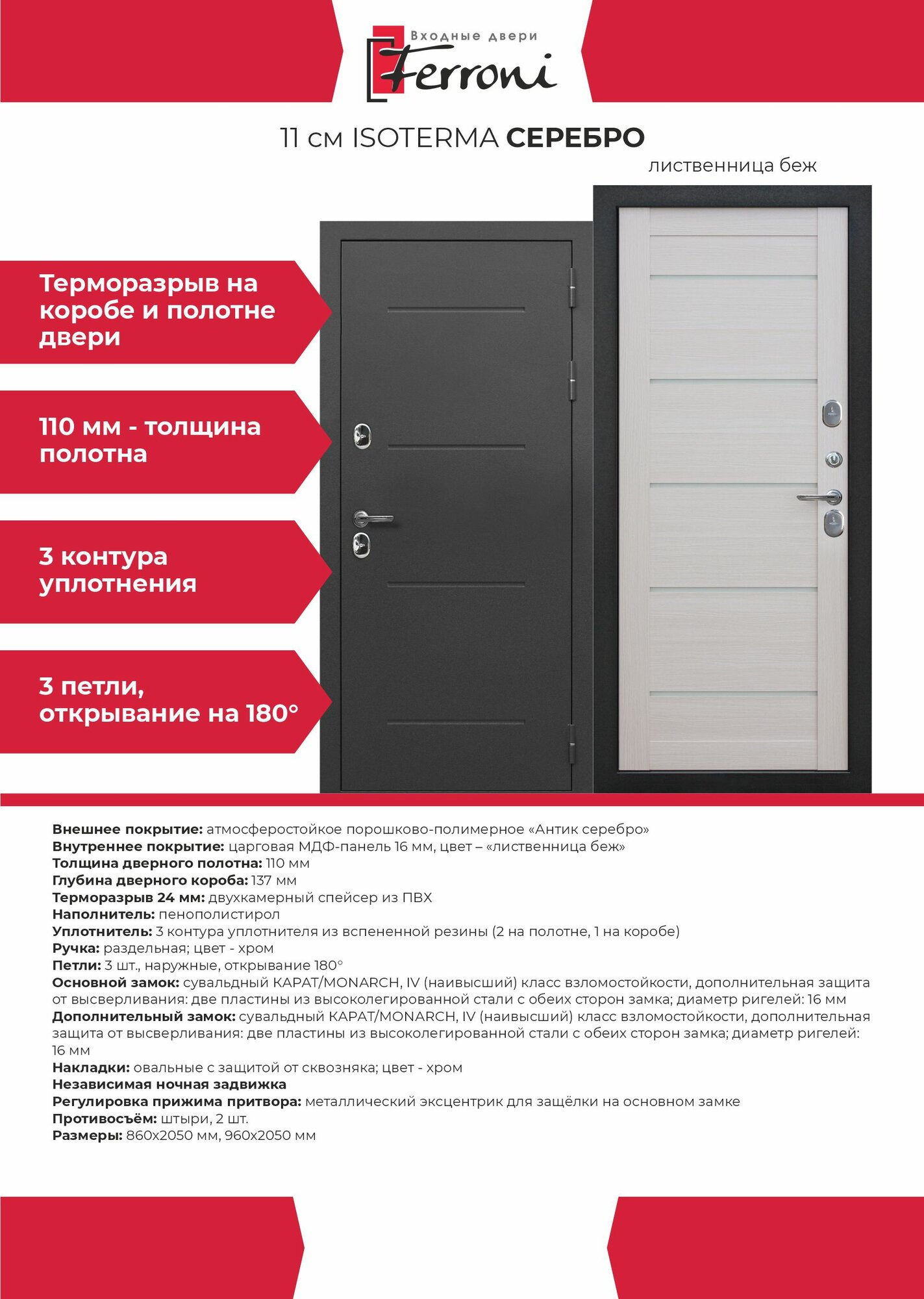 Входные двери
Ferroni

11 см ISOTERMA СЕРЕБРО

лиственница беж

Терморазрыв на коробе и полотне двери

110 мм - толщина полотна

3 контура уплотнения

3 петли, открывание на 180°

Внешнее покрытие: атмосферостойкое порошково-полимерное «Антик серебро»
Внутреннее покрытие: царговая МДФ-панель 16 мм, цвет – «лиственница беж»
Толщина дверного полотна: 110 мм
Глубина дверного короба: 137 мм
Терморазрыв 24 мм: двухкамерный спейсер из ПВХ
Наполнитель: пенополистирол
Уплотнитель: 3 контура уплотнителя из вспененной резины (2 на полотне, 1 на коробе)
Ручка: раздельная; цвет - хром
Петли: 3 шт., наружные, открывание 180°
Основной замок: сувальдный КАРАТ/MONARCH, IV (наивысший) класс взломостойкости, дополнительная защита от высверливания: две пластины из высоколегированной стали с обеих сторон замка; диаметр ригелей: 16 мм
Дополнительный замок: сувальдный КАРАТ/MONARCH, IV (наивысший) класс взломостойкости, дополнительная защита от высверливания: две пластины из высоколегированной стали с обеих сторон замка; диаметр ригелей: 16 мм
Накладки: овальные с защитой от сквозняка; цвет - хром
Независимая ночная задвижка
Регулировка прижима притвора: металлический эксцентрик для защёлки на основном замке
Противосъём: штыри, 2 шт.
Размеры: 860х2050 мм, 960х2050 мм